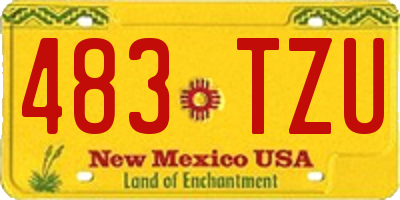 483 TZU

New Mexico USA
Land of Enchantment